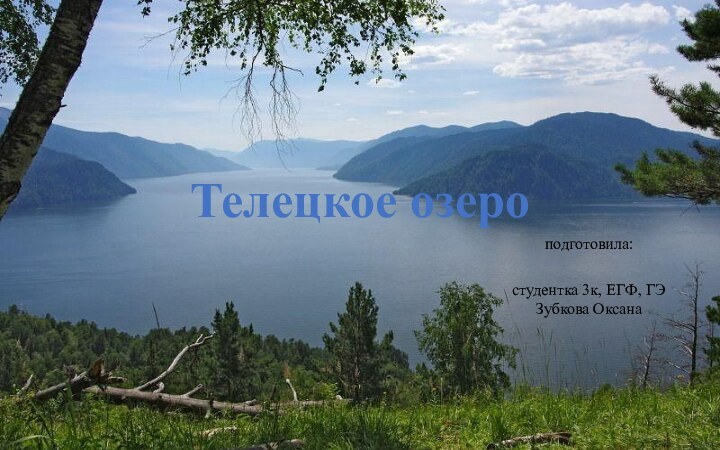 Телецкое озеро

подготовила:

студентка 3к, ЕГФ, ГЭ
Зубкова Оксана